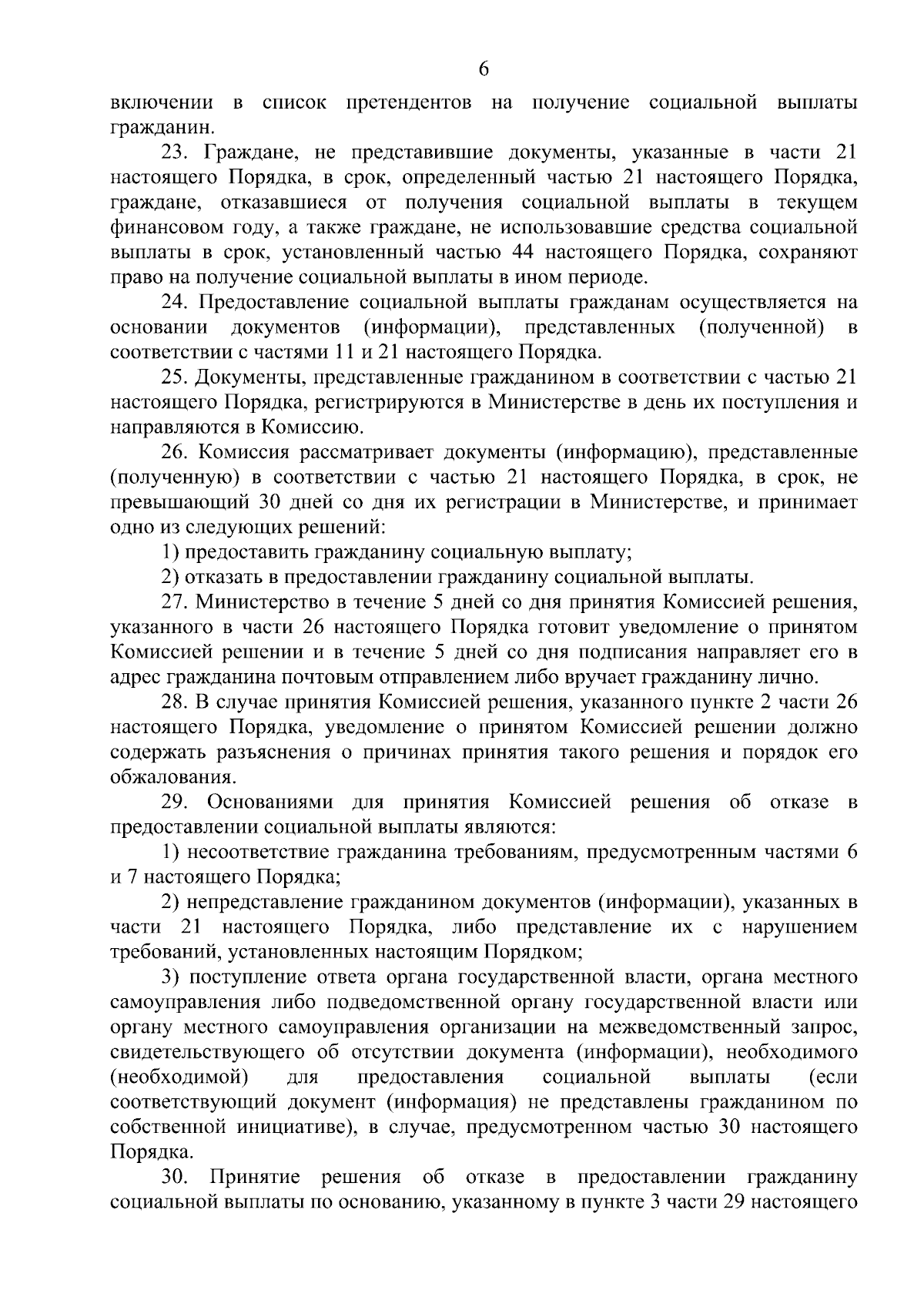 6

включении в список претендентов на получение социальной выплаты гражданин.

23. Граждане, не представившие документы, указанные в части 21 настоящего Порядка, в срок, определенный частью 21 настоящего Порядка, граждане, отказавшиеся от получения социальной выплаты в текущем финансовом году, а также граждане, не использовавшие средства социальной выплаты в срок, установленный частью 44 настоящего Порядка, сохраняют право на получение социальной выплаты в ином периоде.

24. Предоставление социальной выплаты гражданам осуществляется на основании документов (информации), представленных (полученной) в соответствии с частями 11 и 21 настоящего Порядка.

25. Документы, представленные гражданином в соответствии с частью 21 настоящего Порядка, регистрируются в Министерстве в день их поступления и направляются в Комиссию.

26. Комиссия рассматривает документы (информацию), представленные (полученную) в соответствии с частью 21 настоящего Порядка, в срок, не превышающий 30 дней со дня их регистрации в Министерстве, и принимает одно из следующих решений:

1) предоставить гражданину социальную выплату;

2) отказать в предоставлении гражданину социальной выплаты.

27. Министерство в течение 5 дней со дня принятия Комиссией решения, указанного в части 26 настоящего Порядка готовит уведомление о принятом Комиссией решении и в течение 5 дней со дня подписания направляет его в адрес гражданина почтовым отправлением либо вручает гражданину лично.

28. В случае принятия Комиссией решения, указанного пункте 2 части 26 настоящего Порядка, уведомление о принятом Комиссией решении должно содержать разъяснения о причинах принятия такого решения и порядок его обжалования.

29. Основаниями для принятия Комиссией решения об отказе в предоставлении социальной выплаты являются:

1) несоответствие гражданина требованиям, предусмотренным частями 6 и 7 настоящего Порядка;

2) непредставление гражданином документов (информации), указанных в части 21 настоящего Порядка, либо представление их с нарушением требований, установленных настоящим Порядком;

3) поступление ответа органа государственной власти, органа местного самоуправления либо подведомственной органу государственной власти или органу местного самоуправления организации на межведомственный запрос, свидетельствующего об отсутствии документа (информации), необходимого (необходимой) для предоставления социальной выплаты (если соответствующий документ (информация) не представлены гражданином по собственной инициативе), в случае, предусмотренном частью 30 настоящего Порядка.

30. Принятие решения об отказе в предоставлении гражданину социальной выплаты по основанию, указанному в пункте 3 части 29 настоящего